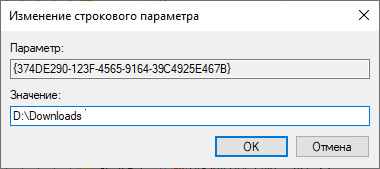 Изменение строкового параметра

Параметр:

{374DE290-123F-4565-9164-39C4925E467B}

Значение:

D:\Downloads

OK

Отмена